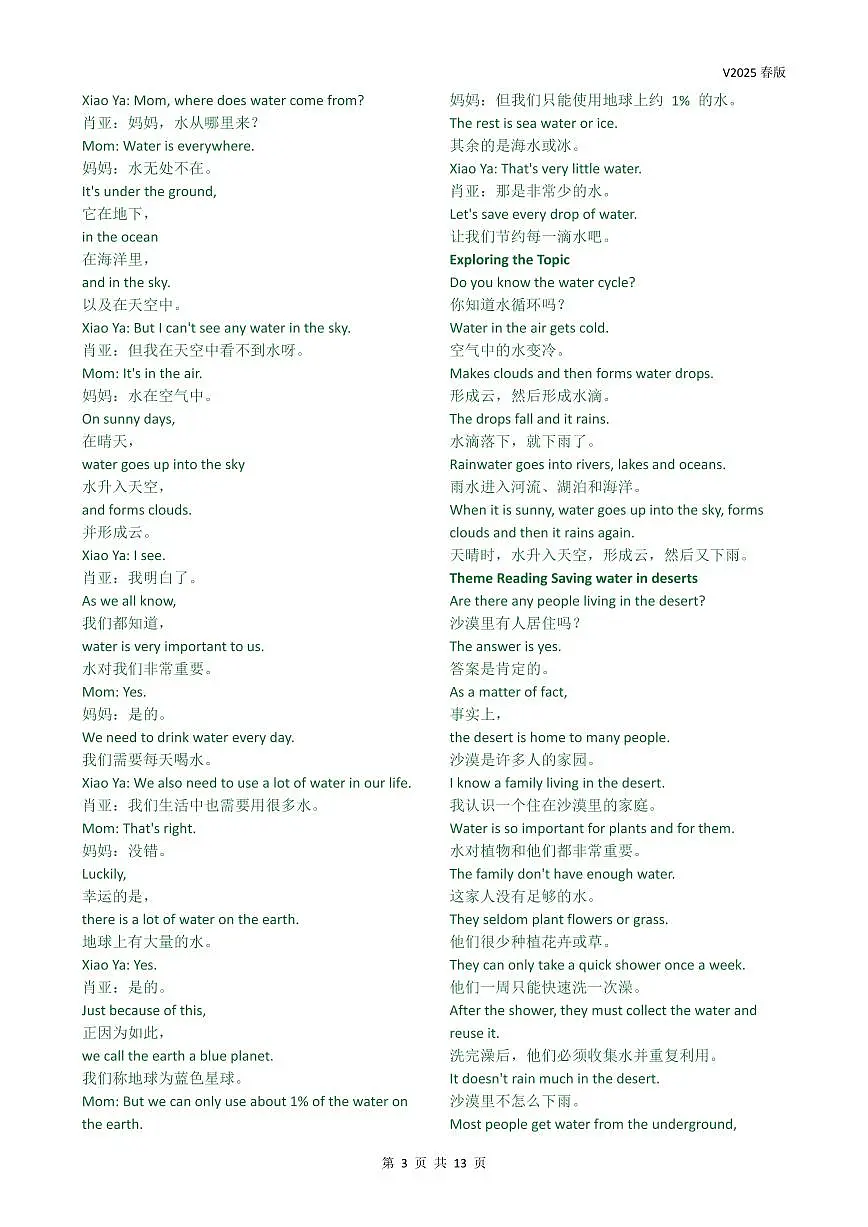 V2025 春版

Xiao Ya: Mom, where does water come from?
肖亚：妈妈，水从哪里来？
Mom: Water is everywhere.
妈妈：水无处不在。
It's under the ground,
它在地下，
in the ocean
在海洋里，
and in the sky.
以及在天空中。
Xiao Ya: But I can't see any water in the sky.
肖亚：但我在天空中看不到水呀。
Mom: It's in the air.
妈妈：水在空气中。
On sunny days,
在晴天，
water goes up into the sky
水升入天空，
and forms clouds.
并形成云。
Xiao Ya: I see.
肖亚：我明白了。
As we all know,
我们都知道，
water is very important to us.
水对我们非常重要。
Mom: Yes.
妈妈：是的。
We need to drink water every day.
我们需要每天喝水。
Xiao Ya: We also need to use a lot of water in our life.
肖亚：我们生活中也需要用很多水。
Mom: That's right.
妈妈：没错。
Luckily,
幸运的是，
there is a lot of water on the earth.
地球上有大量的水。
Xiao Ya: Yes.
肖亚：是的。
Just because of this,
正因为如此，
we call the earth a blue planet.
我们称地球为蓝色星球。
Mom: But we can only use about 1% of the water on the earth.

妈妈：但我们只能使用地球上约 1% 的水。
The rest is sea water or ice.
其余的是海水或冰。
Xiao Ya: That's very little water.
肖亚：那是非常少的水。
Let's save every drop of water.
让我们节约每一滴水吧。
Exploring the Topic
Do you know the water cycle?
你知道水循环吗？
Water in the air gets cold.
空气中的水变冷。
Makes clouds and then forms water drops.
形成云，然后形成水滴。
The drops fall and it rains.
水滴落下，就下雨了。
Rainwater goes into rivers, lakes and oceans.
雨水进入河流、湖泊和海洋。
When it is sunny, water goes up into the sky, forms clouds and then it rains again.
天晴时，水升入天空，形成云，然后又下雨。
Theme Reading Saving water in deserts
Are there any people living in the desert?
沙漠里有人居住吗？
The answer is yes.
答案是肯定的。
As a matter of fact,
事实上，
the desert is home to many people.
沙漠是许多人的家园。
I know a family living in the desert.
我认识一个住在沙漠里的家庭。
Water is so important for plants and for them.
水对植物和他们都非常重要。
The family don't have enough water.
这家人没有足够的水。
They seldom plant flowers or grass.
他们很少种植花卉或草。
They can only take a quick shower once a week.
他们一周只能快速洗一次澡。
After the shower, they must collect the water and reuse it.
洗完澡后，他们必须收集水并重复利用。
It doesn't rain much in the desert.
沙漠里不怎么下雨。
Most people get water from the underground,

第 3 页 共 13 页